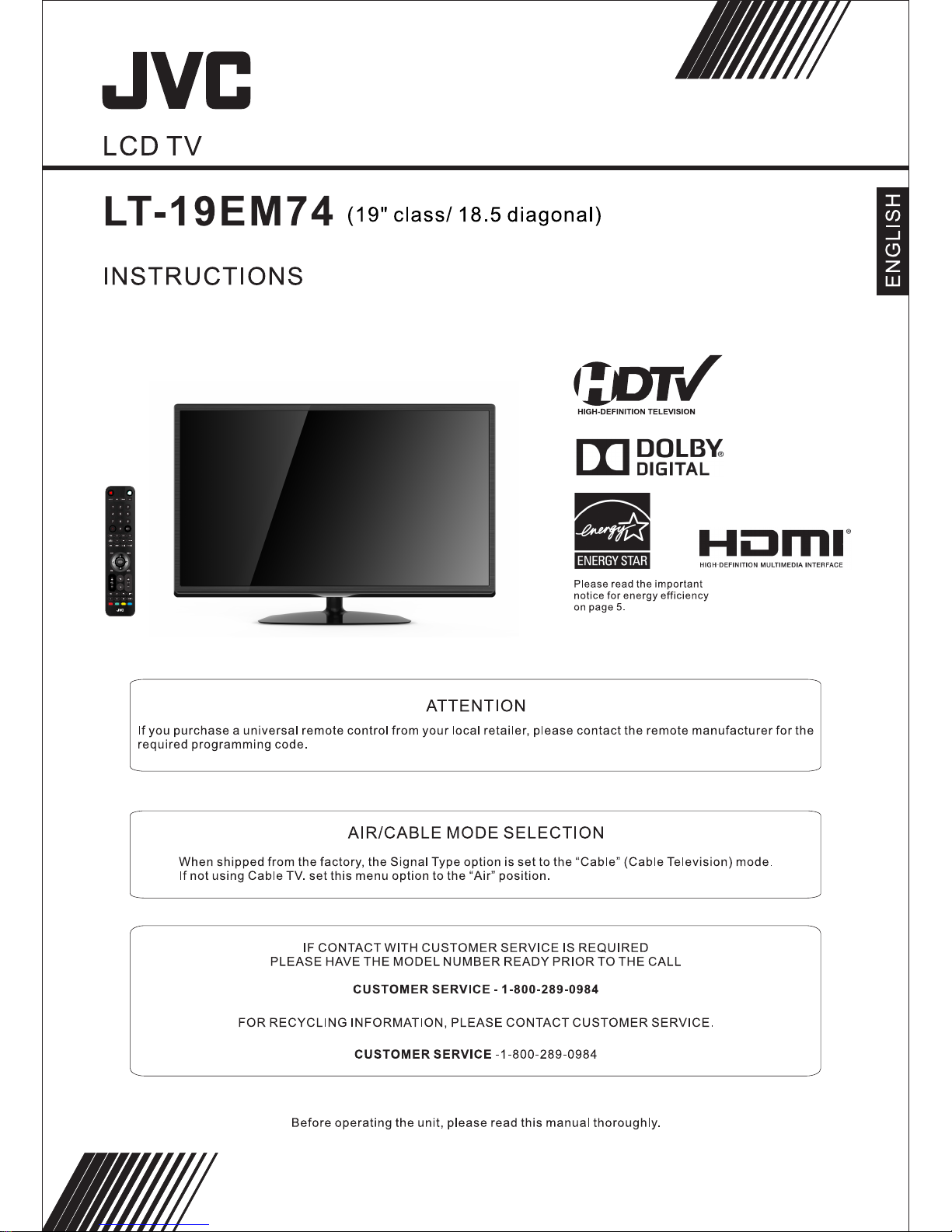 JVC

LCD TV

ENGLISH

LT-19EM74 (19" class/ 18.5 diagonal)

INSTRUCTIONS

HDTV
HIGH-DEFINITION TELEVISION

DOLBY®
DIGITAL

energy
ENERGY STAR

HDMI®
HIGH DEFINITION MULTIMEDIA INTERFACE

Please read the important notice for energy efficiency on page 5.

ATTENTION

If you purchase a universal remote control from your local retailer, please contact the remote manufacturer for the required programming code.

AIR/CABLE MODE SELECTION

When shipped from the factory, the Signal Type option is set to the "Cable" (Cable Television) mode. If not using Cable TV. set this menu option to the "Air" position.

IF CONTACT WITH CUSTOMER SERVICE IS REQUIRED
PLEASE HAVE THE MODEL NUMBER READY PRIOR TO THE CALL

CUSTOMER SERVICE - 1-800-289-0984

FOR RECYCLING INFORMATION, PLEASE CONTACT CUSTOMER SERVICE.

CUSTOMER SERVICE -1-800-289-0984

Before operating the unit, please read this manual thoroughly.